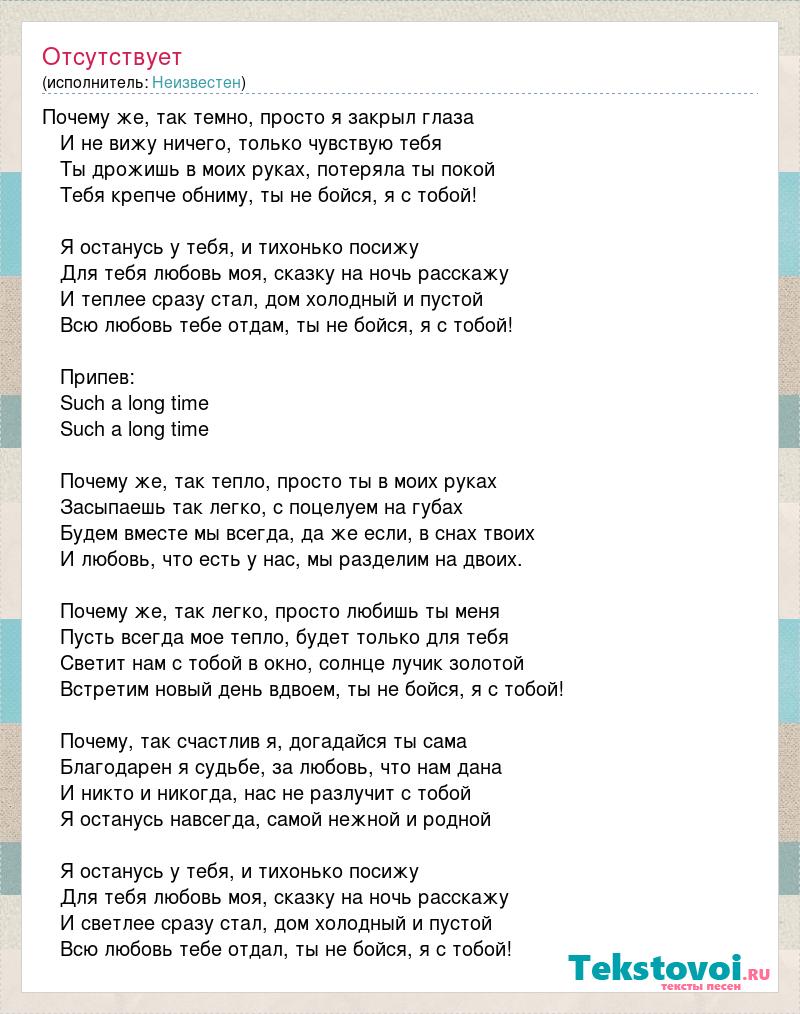 Отсутствует
(исполнитель: Неизвестен)

Почему же, так темно, просто я закрыл глаза
И не вижу ничего, только чувствую тебя
Ты дрожишь в моих руках, потеряла ты покой
Тебя крепче обниму, ты не бойся, я с тобой!

Я останусь у тебя, и тихонько посижу
Для тебя любовь моя, сказку на ночь расскажу
И теплее сразу стал, дом холодный и пустой
Всю любовь тебе отдам, ты не бойся, я с тобой!

Припев:
Such a long time
Such a long time

Почему же, так тепло, просто ты в моих руках
Засыпаешь так легко, с поцелуем на губах
Будем вместе мы всегда, да же если, в снах твоих
И любовь, что есть у нас, мы разделим на двоих.

Почему же, так легко, просто любишь ты меня
Пусть всегда мое тепло, будет только для тебя
Светит нам с тобой в окно, солнце лучик золотой
Встретим новый день вдвоем, ты не бойся, я с тобой!

Почему, так счастлив я, догадайся ты сама
Благодарен я судьбе, за любовь, что нам дана
И никто и никогда, нас не разлучит с тобой
Я останусь навсегда, самой нежной и родной

Я останусь у тебя, и тихонько посижу
Для тебя любовь моя, сказку на ночь расскажу
И светлее сразу стал, дом холодный и пустой
Всю любовь тебе отдал, ты не бойся, я с тобой!

Tekstovoi.ru
тексты песен